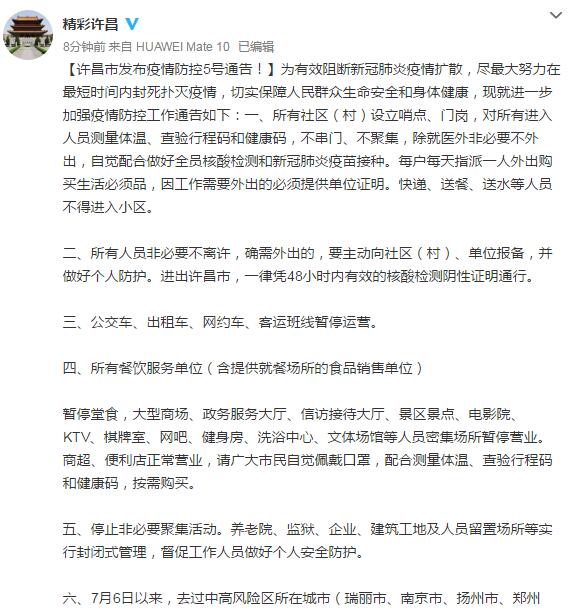 精彩许昌

8分钟前 来自 HUAWEI Mate 10 已编辑

【许昌市发布疫情防控5号通告！】为有效阻断新冠肺炎疫情扩散，尽最大努力在最短时间内封死扑灭疫情，切实保障人民群众生命安全和身体健康，现就进一步加强疫情防控工作通告如下：一、所有社区（村）设立哨点、门岗，对所有进入人员测量体温、查验行程码和健康码，不串门、不聚集，除就医外非必要不外出，自觉配合做好全员核酸检测和新冠肺炎疫苗接种。每户每天指派一人外出购买生活必须品，因工作需要外出的必须提供单位证明。快递、送餐、送水等人员不得进入小区。

二、所有人员非必要不离许，确需外出的，要主动向社区（村）、单位报备，并做好个人防护。进出许昌市，一律凭48小时内有效的核酸检测阴性证明通行。

三、公交车、出租车、网约车、客运班线暂停运营。

四、所有餐饮服务单位（含提供就餐场所的食品销售单位）

暂停堂食，大型商场、政务服务大厅、信访接待大厅、景区景点、电影院、KTV、棋牌室、网吧、健身房、洗浴中心、文体场馆等人员密集场所暂停营业。商超、便利店正常营业，请广大市民自觉佩戴口罩，配合测量体温、查验行程码和健康码，按需购买。

五、停止非必要聚集活动。养老院、监狱、企业、建筑工地及人员留置场所等实行封闭式管理，督促工作人员做好个人安全防护。

六、7月6日以来，去过中高风险区所在城市（瑞丽市、南京市、扬州市、郑州